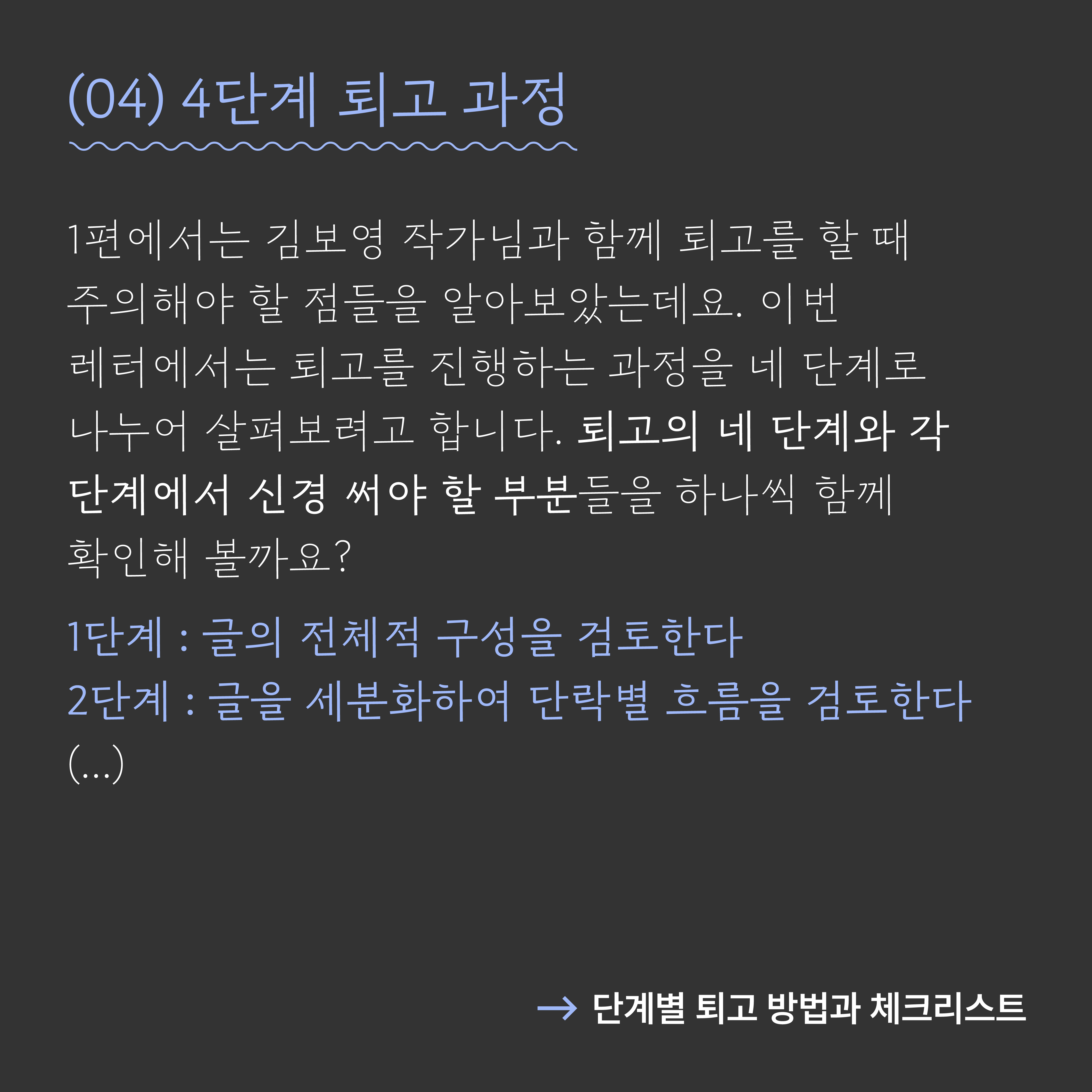 (04) 4단계 퇴고 과정

1편에서는 김보영 작가님과 함께 퇴고를 할 때 주의해야 할 점들을 알아보았는데요. 이번 레터에서는 퇴고를 진행하는 과정을 네 단계로 나누어 살펴보려고 합니다. 퇴고의 네 단계와 각 단계에서 신경 써야 할 부분들을 하나씩 함께 확인해 볼까요?

1단계 : 글의 전체적 구성을 검토한다
2단계 : 글을 세분화하여 단락별 흐름을 검토한다
(...)

→ 단계별 퇴고 방법과 체크리스트